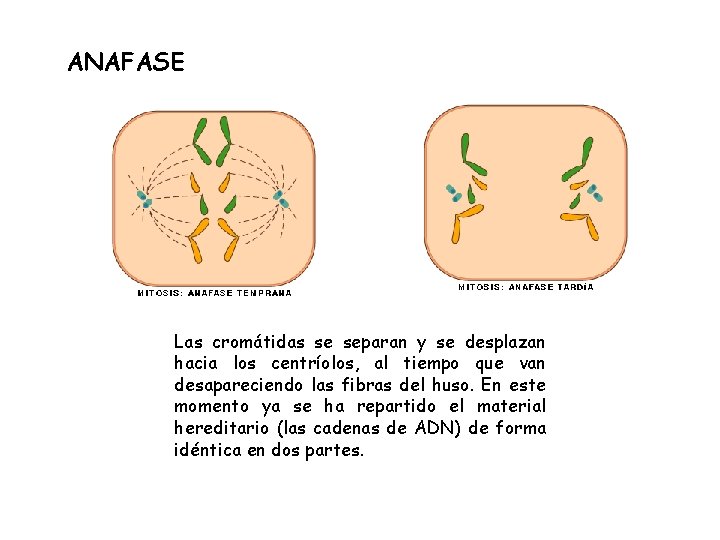 ANAFASE

MITOSIS: ANAFASE TEMPRANA

MITOSIS: ANAFASE TARDÍA

Las cromátidas se separan y se desplazan hacia los centríolos, al tiempo que van desapareciendo las fibras del huso. En este momento ya se ha repartido el material hereditario (las cadenas de ADN) de forma idéntica en dos partes.